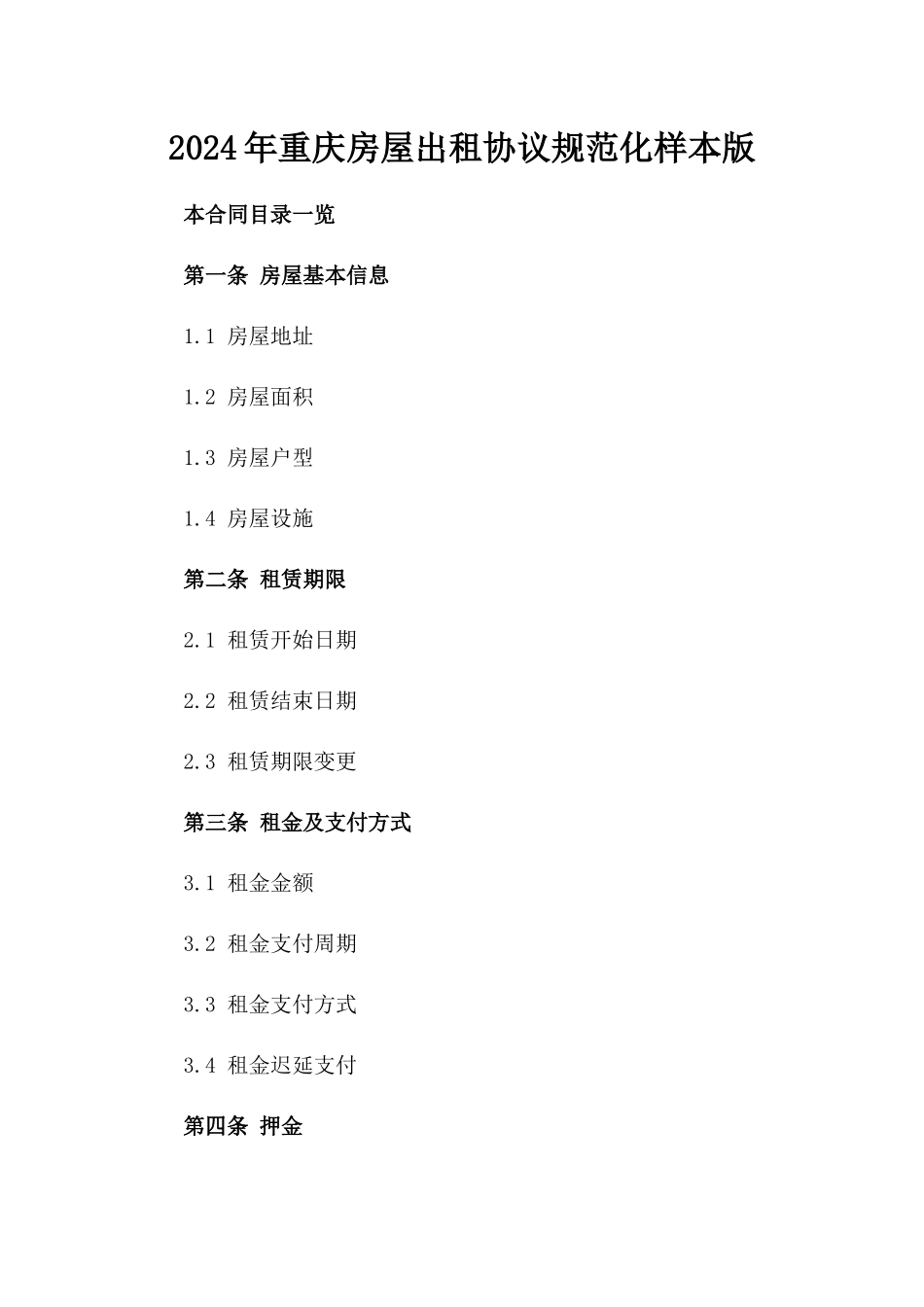 2024年重庆房屋出租协议规范化样本版

本合同目录一览

第一条 房屋基本信息

1.1 房屋地址

1.2 房屋面积

1.3 房屋户型

1.4 房屋设施

第二条 租赁期限

2.1 租赁开始日期

2.2 租赁结束日期

2.3 租赁期限变更

第三条 租金及支付方式

3.1 租金金额

3.2 租金支付周期

3.3 租金支付方式

3.4 租金迟延支付

第四条 押金